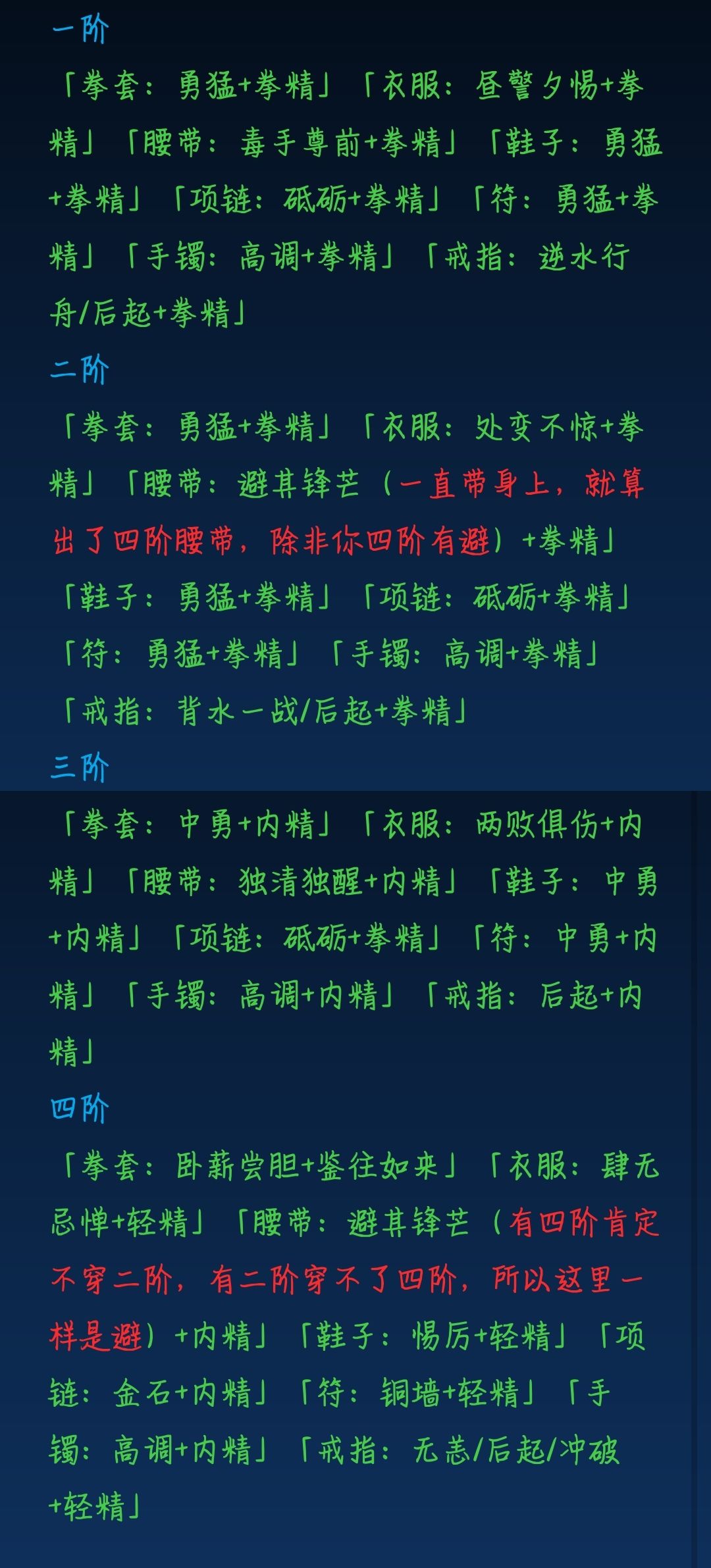 一阶

「拳套：勇猛+拳精」「衣服：昼警夕惕+拳精」「腰带：毒手尊前+拳精」「鞋子：勇猛+拳精」「项链：砥砺+拳精」「符：勇猛+拳精」「手镯：高调+拳精」「戒指：逆水行舟/后起+拳精」

二阶

「拳套：勇猛+拳精」「衣服：处变不惊+拳精」「腰带：避其锋芒（一直带身上，就算出了四阶腰带，除非你四阶有避）+拳精」「鞋子：勇猛+拳精」「项链：砥砺+拳精」「符：勇猛+拳精」「手镯：高调+拳精」「戒指：背水一战/后起+拳精」

三阶

「拳套：中勇+内精」「衣服：两败俱伤+内精」「腰带：独清独醒+内精」「鞋子：中勇+内精」「项链：砥砺+拳精」「符：中勇+内精」「手镯：高调+内精」「戒指：后起+内精」

四阶

「拳套：卧薪尝胆+鉴往如来」「衣服：肆无忌惮+轻精」「腰带：避其锋芒（有四阶肯定不穿二阶，有二阶穿不了四阶，所以这里一样是避）+内精」「鞋子：惕厉+轻精」「项链：金石+内精」「符：铜墙+轻精」「手镯：高调+内精」「戒指：无恙/后起/冲破+轻精」